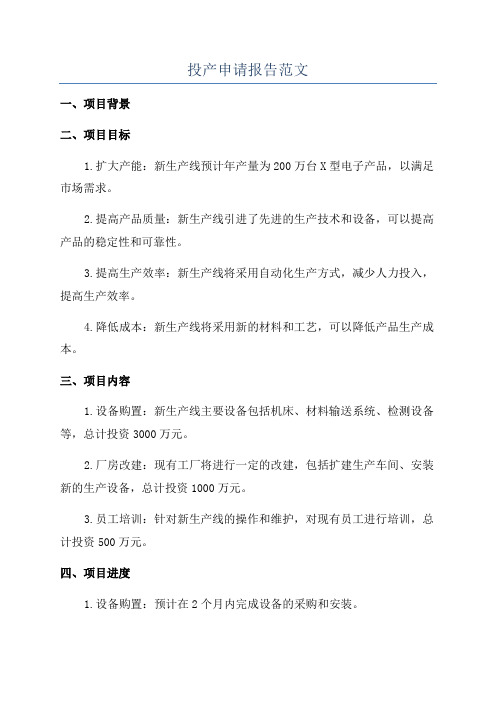 投产申请报告范文

一、项目背景

二、项目目标

1.扩大产能：新生产线预计年产量为200万台X型电子产品，以满足市场需求。

2.提高产品质量：新生产线引进了先进的生产技术和设备，可以提高产品的稳定性和可靠性。

3.提高生产效率：新生产线将采用自动化生产方式，减少人力投入，提高生产效率。

4.降低成本：新生产线将采用新的材料和工艺，可以降低产品生产成本。

三、项目内容

1.设备购置：新生产线主要设备包括机床、材料输送系统、检测设备等，总计投资3000万元。

2.厂房改建：现有工厂将进行一定的改建，包括扩建生产车间、安装新的生产设备，总计投资1000万元。

3.员工培训：针对新生产线的操作和维护，对现有员工进行培训，总计投资500万元。

四、项目进度

1.设备购置：预计在2个月内完成设备的采购和安装。